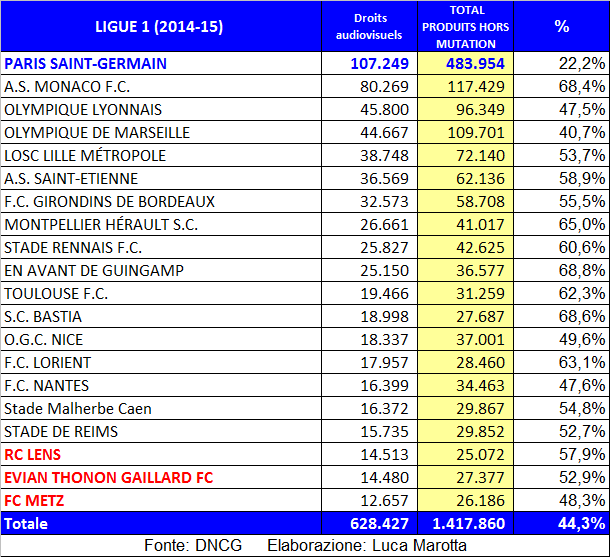 | LIGUE 1 (2014-15) | Droits audiovisuels | TOTAL PRODUITS HORS MUTATION | % |
|---|---|---|---|
| PARIS SAINT-GERMAIN | 107.249 | 483.954 | 22,2% |
| A.S. MONACO F.C. | 80.269 | 117.429 | 68,4% |
| OLYMPIQUE LYONNAIS | 45.800 | 96.349 | 47,5% |
| OLYMPIQUE DE MARSEILLE | 44.667 | 109.701 | 40,7% |
| LOSC LILLE MÉTROPOLE | 38.748 | 72.140 | 53,7% |
| A.S. SAINT-ETIENNE | 36.569 | 62.136 | 58,9% |
| F.C. GIRONDINS DE BORDEAUX | 32.573 | 58.708 | 55,5% |
| MONTPELLIER HÉRAULT S.C. | 26.661 | 41.017 | 65,0% |
| STADE RENNAIS F.C. | 25.827 | 42.625 | 60,6% |
| EN AVANT DE GUINGAMP | 25.150 | 36.577 | 68,8% |
| TOULOUSE F.C. | 19.466 | 31.259 | 62,3% |
| S.C. BASTIA | 18.998 | 27.687 | 68,6% |
| O.G.C. NICE | 18.337 | 37.001 | 49,6% |
| F.C. LORIENT | 17.957 | 28.460 | 63,1% |
| F.C. NANTES | 16.399 | 34.463 | 47,6% |
| Stade Malherbe Caen | 16.372 | 29.867 | 54,8% |
| STADE DE REIMS | 15.735 | 29.852 | 52,7% |
| RC LENS | 14.513 | 25.072 | 57,9% |
| EVIAN THONON GAILLARD FC | 14.480 | 27.377 | 52,9% |
| FC METZ | 12.657 | 26.186 | 48,3% |
| Totale | 628.427 | 1.417.860 | 44,3% |

Fonte: DNCG Elaborazione: Luca Marotta